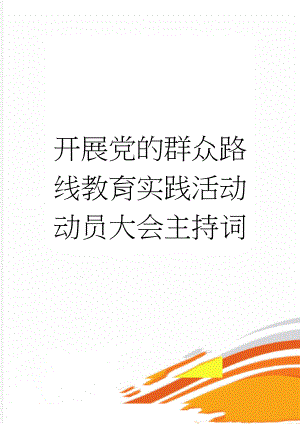 开展党的群众路线教育实践活动动员大会主持词